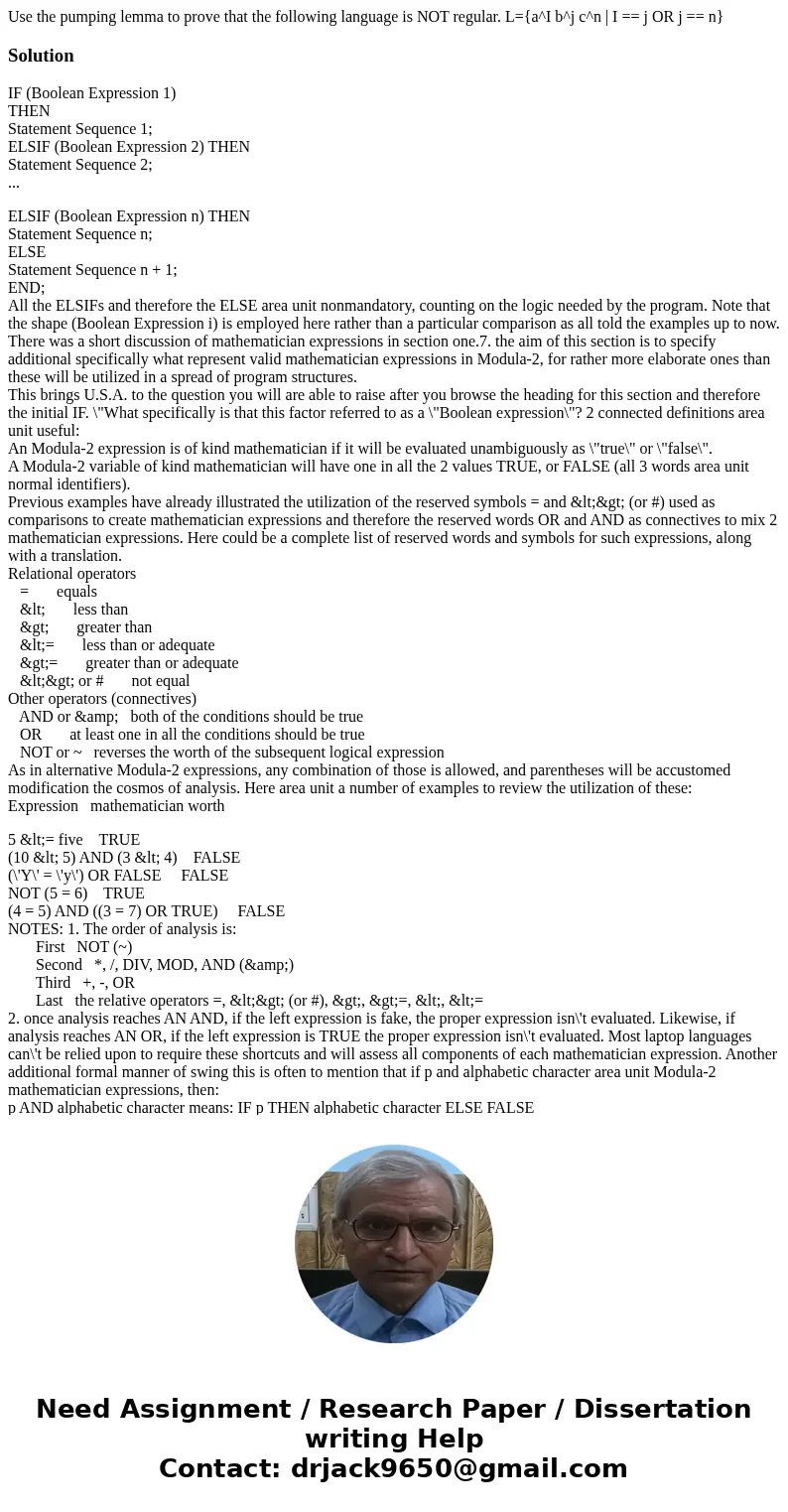 Use the pumping lemma to prove that the following language is NOT regular. L={a^I b^j c^n | I == j OR j == n}

Solution

IF (Boolean Expression 1)
THEN
Statement Sequence 1;
ELSIF (Boolean Expression 2) THEN
Statement Sequence 2;
...

ELSIF (Boolean Expression n) THEN
Statement Sequence n;
ELSE
Statement Sequence n + 1;
END;
All the ELSIFs and therefore the ELSE area unit nonmandatory, counting on the logic needed by the program. Note that the shape (Boolean Expression i) is employed here rather than a particular comparison as all told the examples up to now. There was a short discussion of mathematician expressions in section one.7. the aim of this section is to specify additional specifically what represent valid mathematician expressions in Modula-2, for rather more elaborate ones than these will be utilized in a spread of program structures.
This brings U.S.A. to the question you will are able to raise after you browse the heading for this section and therefore the initial IF. \"What specifically is that this factor referred to as a \"Boolean expression\"? 2 connected definitions area unit useful:
An Modula-2 expression is of kind mathematician if it will be evaluated unambiguously as \"true\" or \"false\".
A Modula-2 variable of kind mathematician will have one in all the 2 values TRUE, or FALSE (all 3 words area unit normal identifiers).
Previous examples have already illustrated the utilization of the reserved symbols = and &lt;&gt; (or #) used as comparisons to create mathematician expressions and therefore the reserved words OR and AND as connectives to mix 2 mathematician expressions. Here could be a complete list of reserved words and symbols for such expressions, along with a translation.
Relational operators
= equals
&lt; less than
&gt; greater than
&lt;= less than or adequate
&gt;= greater than or adequate
&lt;&gt; or # not equal
Other operators (connectives)
AND or &amp; both of the conditions should be true
OR at least one in all the conditions should be true
NOT or ~ reverses the worth of the subsequent logical expression
As in alternative Modula-2 expressions, any combination of those is allowed, and parentheses will be accustomed modification the cosmos of analysis. Here area unit a number of examples to review the utilization of these:
Expression mathematician worth

5 &lt;= five TRUE
(10 &lt; 5) AND (3 &lt; 4) FALSE
(\'Y\' = \'y\') OR FALSE FALSE
NOT (5 = 6) TRUE
(4 = 5) AND ((3 = 7) OR TRUE) FALSE
NOTES: 1. The order of analysis is:
First NOT (~)
Second *, /, DIV, MOD, AND (&amp;)
Third +, -, OR
Last the relative operators =, &lt;&gt; (or #), &gt;, &gt;=, &lt;, &lt;=
2. once analysis reaches AN AND, if the left expression is fake, the proper expression isn\'t evaluated. Likewise, if analysis reaches AN OR, if the left expression is TRUE the proper expression isn\'t evaluated. Most laptop languages can\'t be relied upon to require these shortcuts and will assess all components of each mathematician expression. Another additional formal manner of swing this is often to mention that if p and alphabetic character area unit Modula-2 mathematician expressions, then:
p AND alphabetic character means: IF p THEN alphabetic character ELSE FALSE

Need Assignment / Research Paper / Dissertation writing Help
Contact: drjack9650@gmail.com